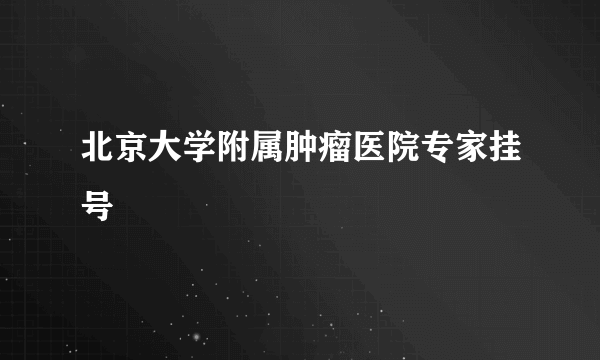 北京大学附属肿瘤医院专家挂号